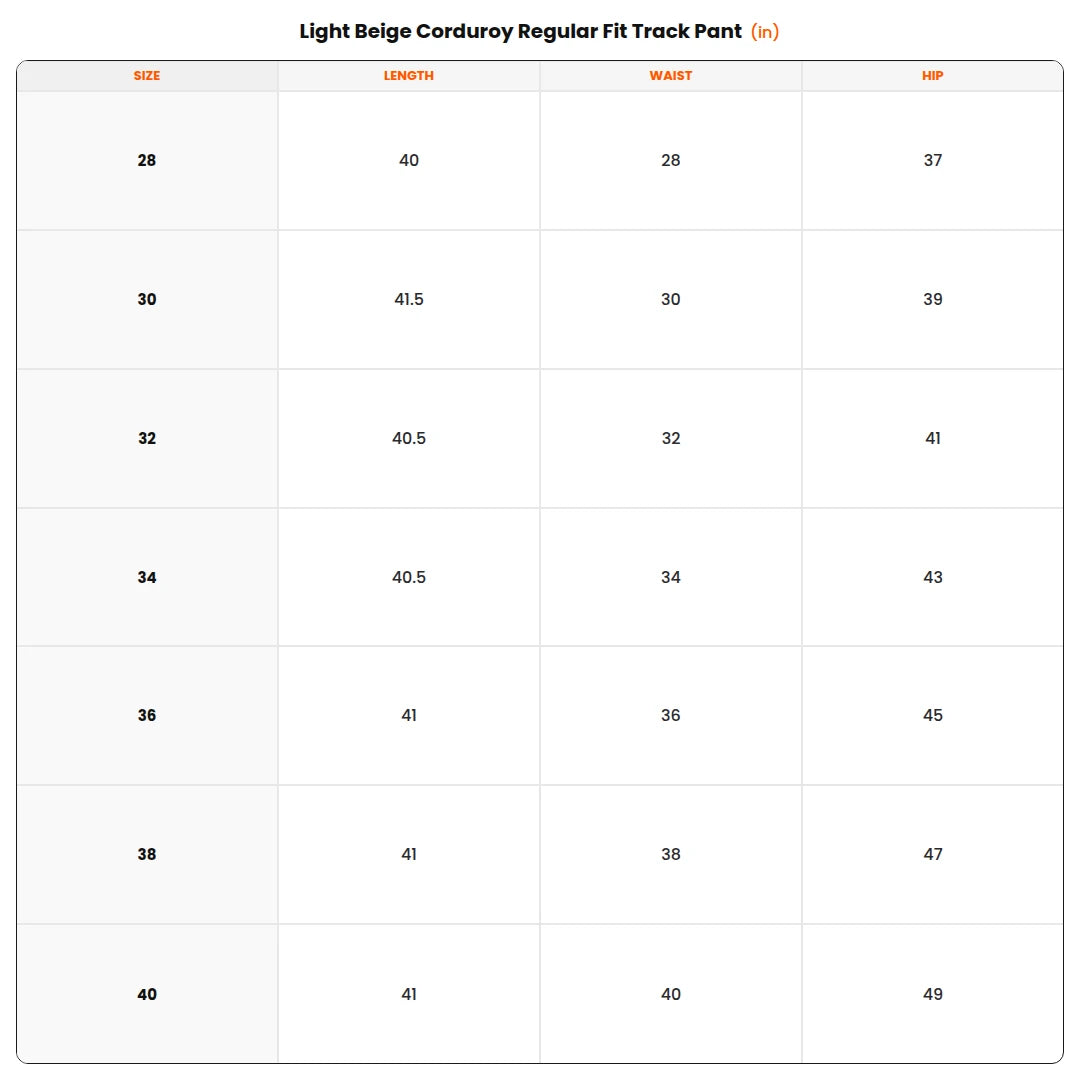 Light Beige Corduroy Regular Fit Track Pant (in)

| SIZE | LENGTH | WAIST | HIP |
|---|---|---|---|
| 28 | 40 | 28 | 37 |
| 30 | 41.5 | 30 | 39 |
| 32 | 40.5 | 32 | 41 |
| 34 | 40.5 | 34 | 43 |
| 36 | 41 | 36 | 45 |
| 38 | 41 | 38 | 47 |
| 40 | 41 | 40 | 49 |